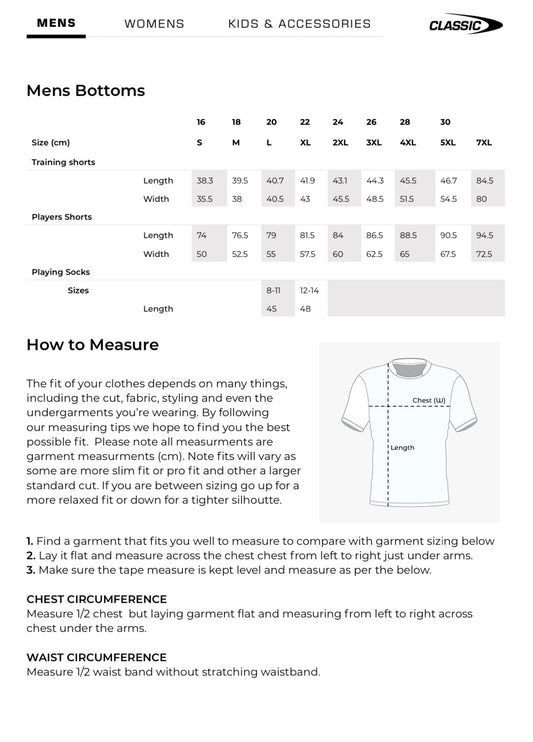 MENS WOMENS KIDS & ACCESSORIES CLASSIC

Mens Bottoms

| | | 16 | 18 | 20 | 22 | 24 | 26 | 28 | 30 | |
|---|---|---|---|---|---|---|---|---|---|---|
| Size (cm) | | S | M | L | XL | 2XL | 3XL | 4XL | 5XL | 7XL |
| Training shorts | | | | | | | | | | |
| | Length | 38.3 | 39.5 | 40.7 | 41.9 | 43.1 | 44.3 | 45.5 | 46.7 | 84.5 |
| | Width | 35.5 | 38 | 40.5 | 43 | 45.5 | 48.5 | 51.5 | 54.5 | 80 |
| Players Shorts | | | | | | | | | | |
| | Length | 74 | 76.5 | 79 | 81.5 | 84 | 86.5 | 88.5 | 90.5 | 94.5 |
| | Width | 50 | 52.5 | 55 | 57.5 | 60 | 62.5 | 65 | 67.5 | 72.5 |
| Playing Socks | | | | | | | | | | |
| Sizes | | | | 8-11 | 12-14 | | | | | |
| | Length | | | 45 | 48 | | | | | |

How to Measure

The fit of your clothes depends on many things, including the cut, fabric, styling and even the undergarments you're wearing. By following our measuring tips we hope to find you the best possible fit. Please note all measurments are garment measurments (cm). Note fits will vary as some are more slim fit or pro fit and other a larger standard cut. If you are between sizing go up for a more relaxed fit or down for a tighter silhoutte.

Chest (W)
Length

1. Find a garment that fits you well to measure to compare with garment sizing below
2. Lay it flat and measure across the chest chest from left to right just under arms.
3. Make sure the tape measure is kept level and measure as per the below.

CHEST CIRCUMFERENCE
Measure 1/2 chest but laying garment flat and measuring from left to right across chest under the arms.

WAIST CIRCUMFERENCE
Measure 1/2 waist band without stratching waistband.